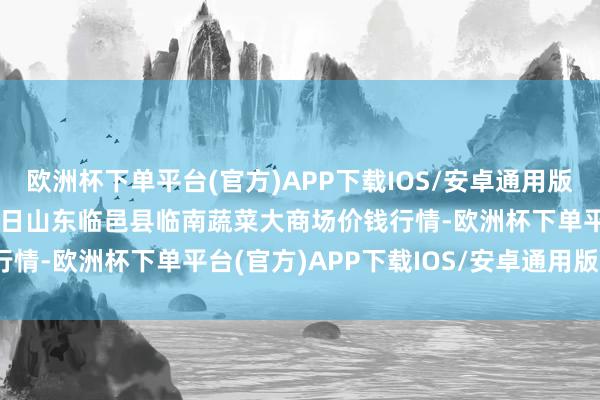 欧洲杯下单平台(官方)APP下载IOS/安卓通用版
日山东临邑县临南蔬菜大商场价钱行情-欧洲杯下单平
行情-欧洲杯下单平台(官方)APP下载IOS/安卓通用版